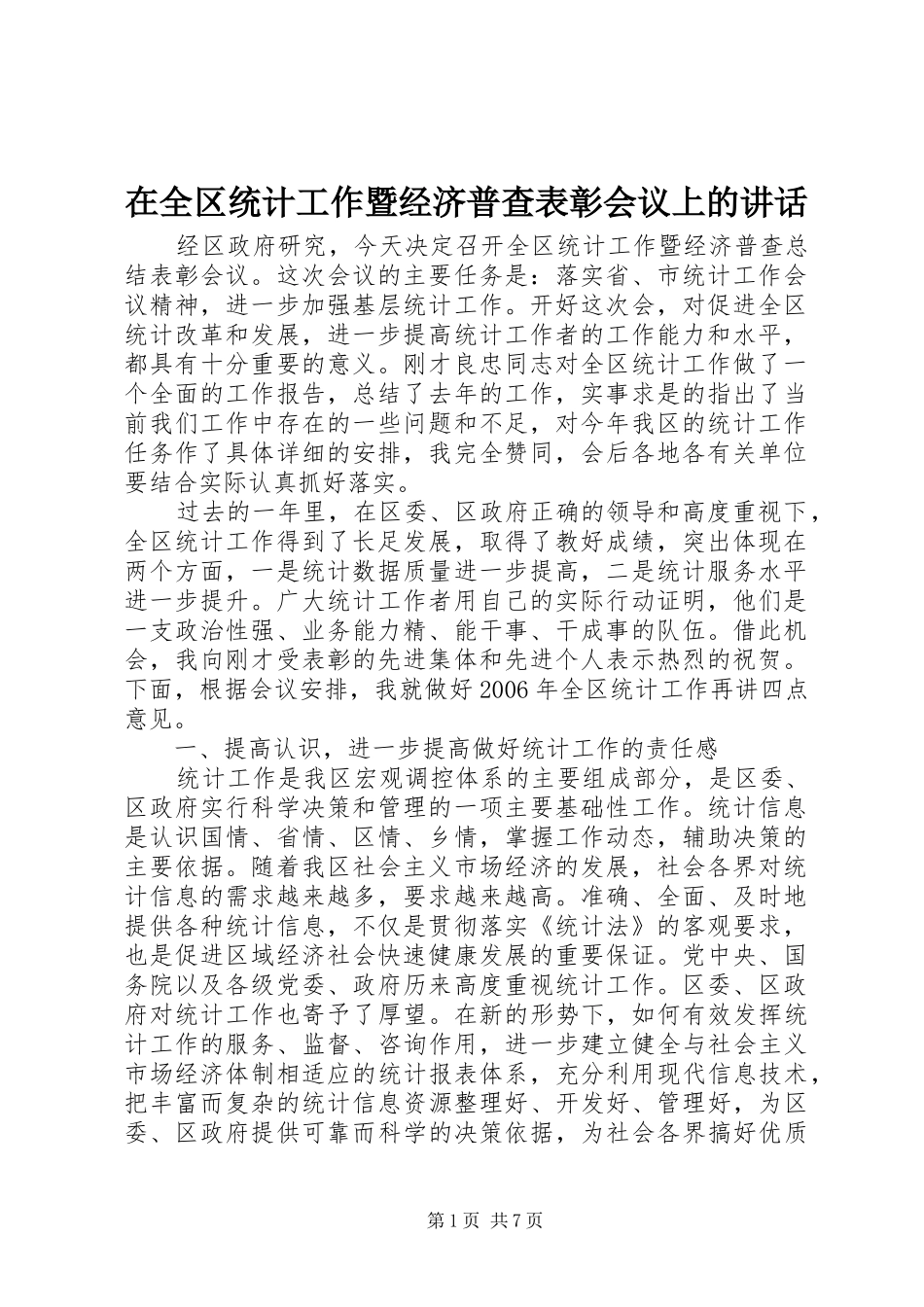 在全区统计工作暨经济普查表彰会议上的讲话

经区政府研究，今天决定召开全区统计工作暨经济普查总结表彰会议。这次会议的主要任务是：落实省、市统计工作会议精神，进一步加强基层统计工作。开好这次会，对促进全区统计改革和发展，进一步提高统计工作者的工作能力和水平，都具有十分重要的意义。刚才良忠同志对全区统计工作做了一个全面的工作报告，总结了去年的工作，实事求是的指出了当前我们工作中存在的一些问题和不足，对今年我区的统计工作任务作了具体详细的安排，我完全赞同，会后各地各有关单位要结合实际认真抓好落实。

过去的一年里，在区委、区政府正确的领导和高度重视下，全区统计工作得到了长足发展，取得了教好成绩，突出体现在两个方面，一是统计数据质量进一步提高，二是统计服务水平进一步提升。广大统计工作者用自己的实际行动证明，他们是一支政治性强、业务能力精、能干事、干成事的队伍。借此机会，我向刚才受表彰的先进集体和先进个人表示热烈的祝贺。下面，根据会议安排，我就做好2006年全区统计工作再讲四点意见。

一、提高认识，进一步提高做好统计工作的责任感

统计工作是我区宏观调控体系的主要组成部分，是区委、区政府实行科学决策和管理的一项主要基础性工作。统计信息是认识国情、省情、区情、乡情，掌握工作动态，辅助决策的主要依据。随着我区社会主义市场经济的发展，社会各界对统计信息的需求越来越多，要求越来越高。准确、全面、及时地提供各种统计信息，不仅是贯彻落实《统计法》的客观要求，也是促进区域经济社会快速健康发展的重要保证。党中央、国务院以及各级党委、政府历来高度重视统计工作。区委、区政府对统计工作也寄予了厚望。在新的形势下，如何有效发挥统计工作的服务、监督、咨询作用，进一步建立健全与社会主义市场经济体制相适应的统计报表体系，充分利用现代信息技术，把丰富而复杂的统计信息资源整理好、开发好、管理好，为区委、区政府提供可靠而科学的决策依据，为社会各界搞好优质

第1页 共7页